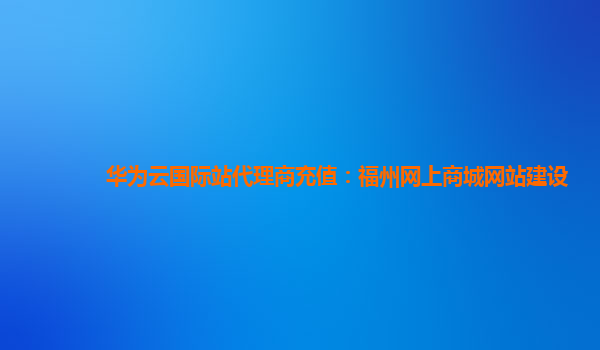 华为云国际站代理商充值：福州网上商城网站建设